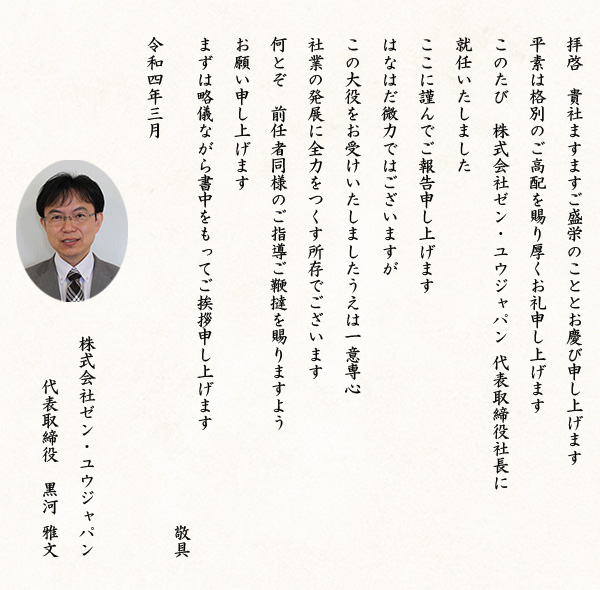 拝啓　貴社ますますご盛栄のこととお慶び申し上げます
平素は格別のご高配を賜り厚くお礼申し上げます
このたび　株式会社ゼン・ユウジャパン 代表取締役社長に
就任いたしました
ここに謹んでご報告申し上げます
はなはだ微力ではございますが
この大役をお受けいたしましたうえは一意専心
社業の発展に全力をつくす所存でございます
何とぞ　前任者同様のご指導ご鞭撻を賜りますよう
お願い申し上げます
まずは略儀ながら書中をもってご挨拶申し上げます

敬具

令和四年三月

株式会社ゼン・ユウジャパン
代表取締役　黒河 雅文